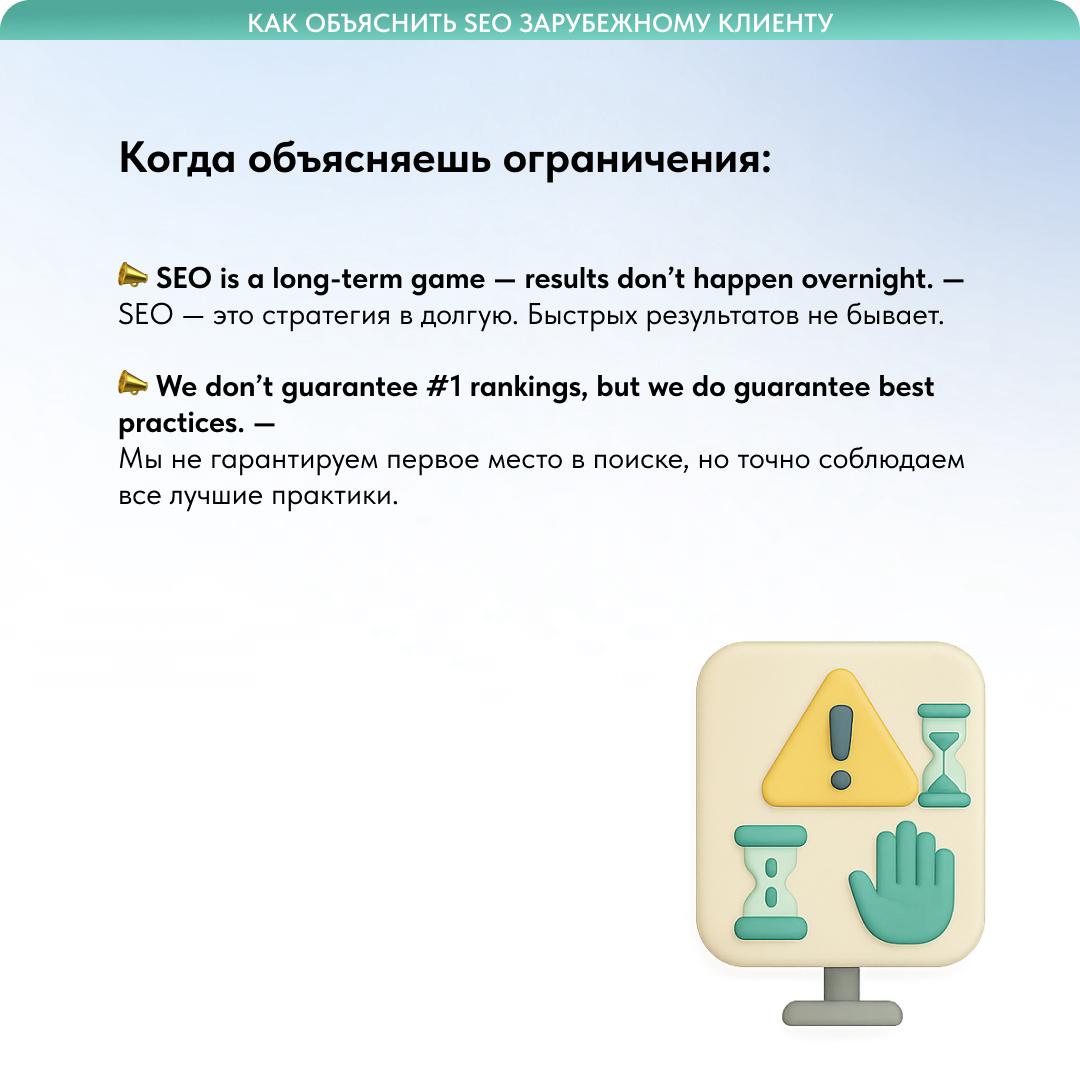 КАК ОБЪЯСНИТЬ SEO ЗАРУБЕЖНОМУ КЛИЕНТУ

Когда объясняешь ограничения:

📣 SEO is a long-term game — results don't happen overnight. — SEO — это стратегия в долгую. Быстрых результатов не бывает.

📣 We don't guarantee #1 rankings, but we do guarantee best practices. —
Мы не гарантируем первое место в поиске, но точно соблюдаем все лучшие практики.